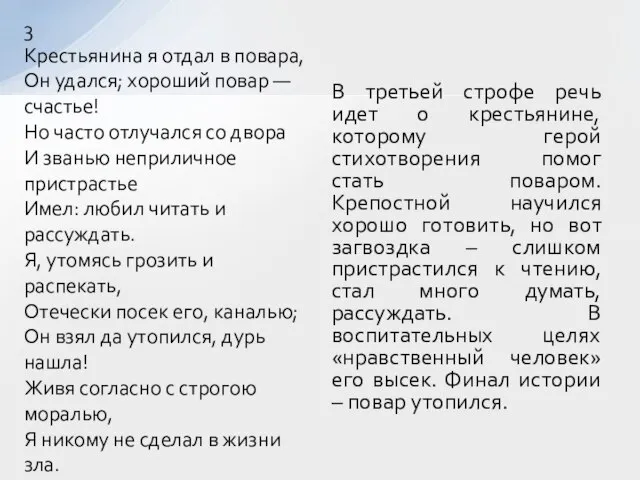 3
Крестьянина я отдал в повара,
Он удался; хороший повар — счастье!
Но часто отлучался со двора
И званью неприличное пристрастье
Имел: любил читать и рассуждать.
Я, утомясь грозить и распекать,
Отечески посек его, каналью;
Он взял да утопился, дурь нашла!
Живя согласно с строгою моралью,
Я никому не сделал в жизни зла.

В третьей строфе речь идет о крестьянине, которому герой стихотворения помог стать поваром. Крепостной научился хорошо готовить, но вот загвоздка – слишком пристрастился к чтению, стал много думать, рассуждать. В воспитательных целях «нравственный человек» его высек. Финал истории – повар утопился.